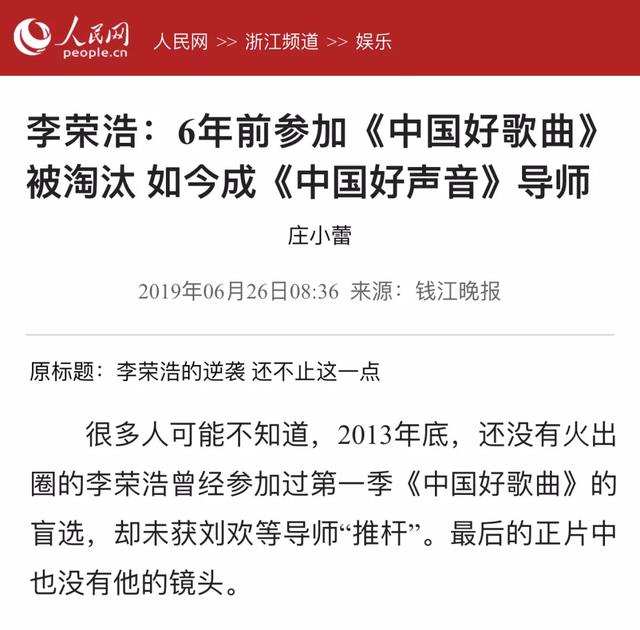 人民网
people.cn
人民网 >> 浙江频道 >> 娱乐

李荣浩：6年前参加《中国好歌曲》被淘汰 如今成《中国好声音》导师

庄小蕾

2019年06月26日08:36 来源：钱江晚报

原标题：李荣浩的逆袭 还不止这一点

很多人可能不知道，2013年底，还没有火出圈的李荣浩曾经参加过第一季《中国好歌曲》的盲选，却未获刘欢等导师“推杆”。最后的正片中也没有他的镜头。